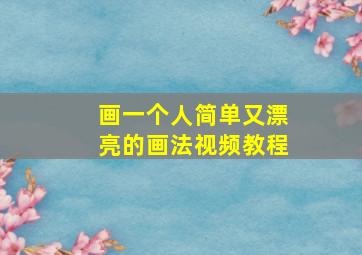 画一个人简单又漂亮的画法视频教程